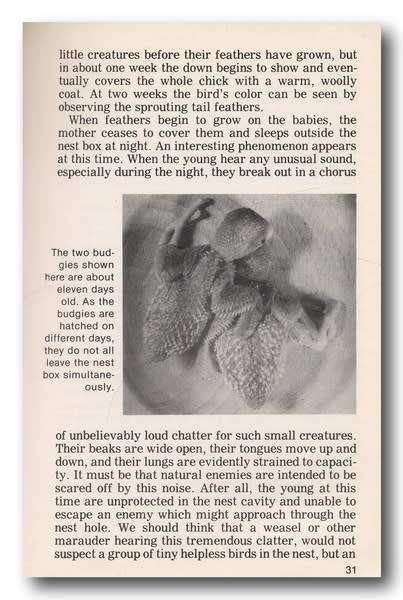 little creatures before their feathers have grown, but in about one week the down begins to show and eventually covers the whole chick with a warm, woolly coat. At two weeks the bird's color can be seen by observing the sprouting tail feathers.

When feathers begin to grow on the babies, the mother ceases to cover them and sleeps outside the nest box at night. An interesting phenomenon appears at this time. When the young hear any unusual sound, especially during the night, they break out in a chorus

The two budgies shown here are about eleven days old. As the budgies are hatched on different days, they do not all leave the nest box simultaneously.

of unbelievably loud chatter for such small creatures. Their beaks are wide open, their tongues move up and down, and their lungs are evidently strained to capacity. It must be that natural enemies are intended to be scared off by this noise. After all, the young at this time are unprotected in the nest cavity and unable to escape an enemy which might approach through the nest hole. We should think that a weasel or other marauder hearing this tremendous clatter, would not suspect a group of tiny helpless birds in the nest, but an

31